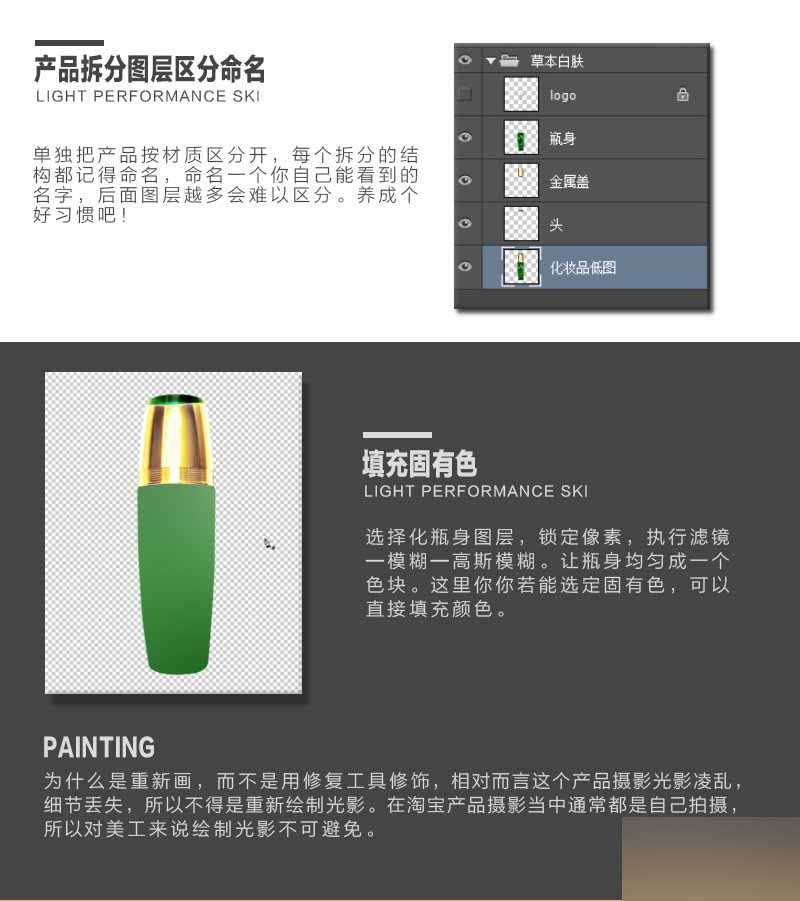 产品拆分图层区分命名
LIGHT PERFORMANCE SKI

单独把产品按材质区分开，每个拆分的结构都记得命名，命名一个你自己能看到的名字，后面图层越多会难以区分。养成个好习惯吧！

草本白肤
logo
瓶身
金属盖
头
化妆品低图

填充固有色
LIGHT PERFORMANCE SKI

选择化瓶身图层，锁定像素，执行滤镜一模糊一高斯模糊。让瓶身均匀成一个色块。这里你你若能选定固有色，可以直接填充颜色。

PAINTING
为什么是重新画，而不是用修复工具修饰，相对而言这个产品摄影光影凌乱，细节丢失，所以不得是重新绘制光影。在淘宝产品摄影当中通常都是自己拍摄，所以对美工来说绘制光影不可避免。